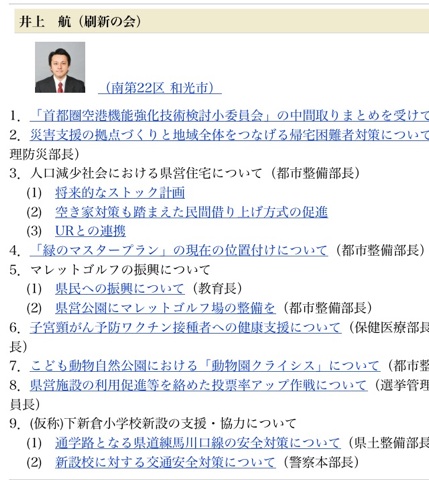 井上　航（刷新の会）

（南第22区 和光市）

1. 「首都圏空港機能強化技術検討小委員会」の中間取りまとめを受けて
2. 災害支援の拠点づくりと地域全体をつなげる帰宅困難者対策について
理防災部長）
3. 人口減少社会における県営住宅について（都市整備部長）
(1) 将来的なストック計画
(2) 空き家対策も踏まえた民間借り上げ方式の促進
(3) URとの連携
4. 「緑のマスタープラン」の現在の位置付けについて（都市整備部長）
5. マレットゴルフの振興について
(1) 県民への振興について（教育長）
(2) 県営公園にマレットゴルフ場の整備を（都市整備部長）
6. 子宮頸がん予防ワクチン接種者への健康支援について（保健医療部長
長）
7. こども動物自然公園における「動物園クライシス」について（都市整
8. 県営施設の利用促進等を絡めた投票率アップ作戦について（選挙管理
員長）
9. (仮称)下新倉小学校新設の支援・協力について
(1) 通学路となる県道練馬川口線の安全対策について（県土整備部長
(2) 新設校に対する交通安全対策について（警察本部長）